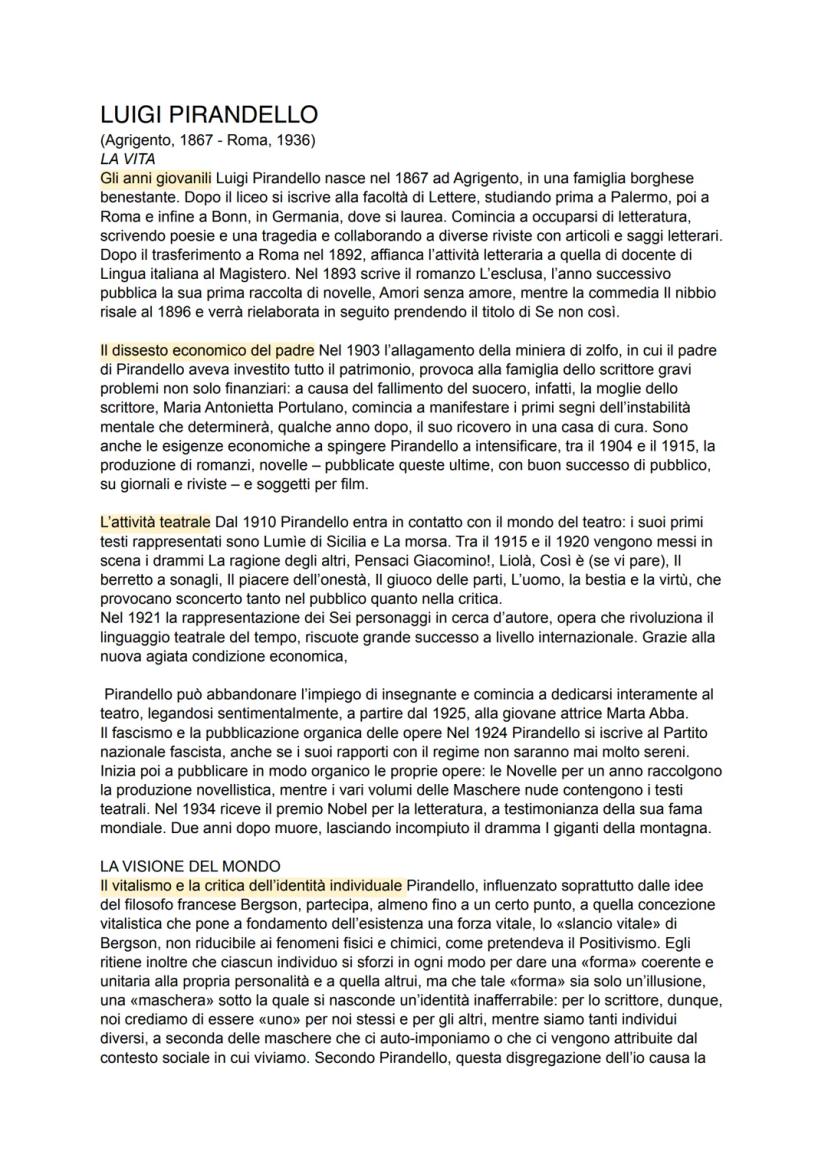 LUIGI PIRANDELLO

(Agrigento, 1867 - Roma, 1936)

LA VITA

Gli anni giovanili Luigi Pirandello nasce nel 1867 ad Agrigento, in una famiglia borghese benestante. Dopo il liceo si iscrive alla facoltà di Lettere, studiando prima a Palermo, poi a Roma e infine a Bonn, in Germania, dove si laurea. Comincia a occuparsi di letteratura, scrivendo poesie e una tragedia e collaborando a diverse riviste con articoli e saggi letterari. Dopo il trasferimento a Roma nel 1892, affianca l'attività letteraria a quella di docente di Lingua italiana al Magistero. Nel 1893 scrive il romanzo L'esclusa, l'anno successivo pubblica la sua prima raccolta di novelle, Amori senza amore, mentre la commedia Il nibbio risale al 1896 e verrà rielaborata in seguito prendendo il titolo di Se non così.

Il dissesto economico del padre Nel 1903 l'allagamento della miniera di zolfo, in cui il padre di Pirandello aveva investito tutto il patrimonio, provoca alla famiglia dello scrittore gravi problemi non solo finanziari: a causa del fallimento del suocero, infatti, la moglie dello scrittore, Maria Antonietta Portulano, comincia a manifestare i primi segni dell'instabilità mentale che determinerà, qualche anno dopo, il suo ricovero in una casa di cura. Sono anche le esigenze economiche a spingere Pirandello a intensificare, tra il 1904 e il 1915, la produzione di romanzi, novelle – pubblicate queste ultime, con buon successo di pubblico, su giornali e riviste – e soggetti per film.

L'attività teatrale Dal 1910 Pirandello entra in contatto con il mondo del teatro: i suoi primi testi rappresentati sono Lumìe di Sicilia e La morsa. Tra il 1915 e il 1920 vengono messi in scena i drammi La ragione degli altri, Pensaci Giacomino!, Liolà, Così è (se vi pare), Il berretto a sonagli, Il piacere dell'onestà, Il giuoco delle parti, L'uomo, la bestia e la virtù, che provocano sconcerto tanto nel pubblico quanto nella critica.
Nel 1921 la rappresentazione dei Sei personaggi in cerca d'autore, opera che rivoluziona il linguaggio teatrale del tempo, riscuote grande successo a livello internazionale. Grazie alla nuova agiata condizione economica,

Pirandello può abbandonare l'impiego di insegnante e comincia a dedicarsi interamente al teatro, legandosi sentimentalmente, a partire dal 1925, alla giovane attrice Marta Abba.
Il fascismo e la pubblicazione organica delle opere Nel 1924 Pirandello si iscrive al Partito nazionale fascista, anche se i suoi rapporti con il regime non saranno mai molto sereni. Inizia poi a pubblicare in modo organico le proprie opere: le Novelle per un anno raccolgono la produzione novellistica, mentre i vari volumi delle Maschere nude contengono i testi teatrali. Nel 1934 riceve il premio Nobel per la letteratura, a testimonianza della sua fama mondiale. Due anni dopo muore, lasciando incompiuto il dramma I giganti della montagna.

LA VISIONE DEL MONDO

Il vitalismo e la critica dell'identità individuale Pirandello, influenzato soprattutto dalle idee del filosofo francese Bergson, partecipa, almeno fino a un certo punto, a quella concezione vitalistica che pone a fondamento dell'esistenza una forza vitale, lo «slancio vitale» di Bergson, non riducibile ai fenomeni fisici e chimici, come pretendeva il Positivismo. Egli ritiene inoltre che ciascun individuo si sforzi in ogni modo per dare una «forma» coerente e unitaria alla propria personalità e a quella altrui, ma che tale «forma» sia solo un'illusione, una «maschera» sotto la quale si nasconde un'identità inafferrabile: per lo scrittore, dunque, noi crediamo di essere «uno» per noi stessi e per gli altri, mentre siamo tanti individui diversi, a seconda delle maschere che ci auto-imponiamo o che ci vengono attribuite dal contesto sociale in cui viviamo. Secondo Pirandello, questa disgregazione dell'io causa la